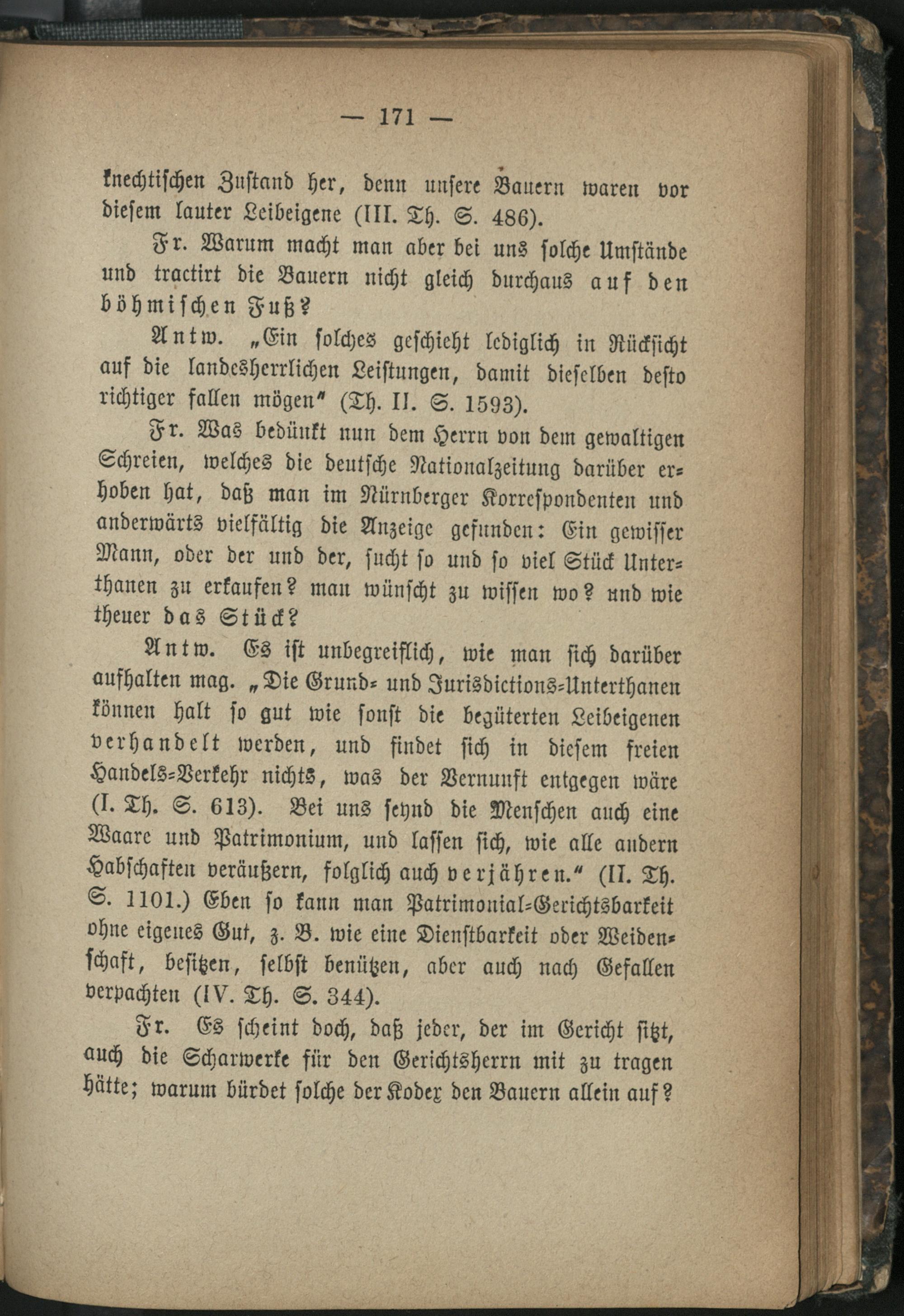 — 171 —

knechtischen Zustand her, denn unsere Bauern waren vor diesem lauter Leibeigene (III. Th. S. 486).

Fr. Warum macht man aber bei uns solche Umstände und tractirt die Bauern nicht gleich durchaus auf den böhmischen Fuß?

Antw. „Ein solches geschieht lediglich in Rücksicht auf die landesherrlichen Leistungen, damit dieselben desto richtiger fallen mögen" (Th. II. S. 1593).

Fr. Was bedünkt nun dem Herrn von dem gewaltigen Schreien, welches die deutsche Nationalzeitung darüber erhoben hat, daß man im Nürnberger Korrespondenten und anderwärts vielfältig die Anzeige gefunden: Ein gewisser Mann, oder der und der, sucht so und so viel Stück Unterthanen zu erkaufen? man wünscht zu wissen wo? und wie theuer das Stück?

Antw. Es ist unbegreiflich, wie man sich darüber aufhalten mag. „Die Grund- und Jurisdictions-Unterthanen können halt so gut wie sonst die begüterten Leibeigenen verhandelt werden, und findet sich in diesem freien Handels-Verkehr nichts, was der Vernunft entgegen wäre (I. Th. S. 613). Bei uns seynd die Menschen auch eine Waare und Patrimonium, und lassen sich, wie alle andern Habschaften veräußern, folglich auch verjähren." (II. Th. S. 1101.) Eben so kann man Patrimonial-Gerichtsbarkeit ohne eigenes Gut, z. B. wie eine Dienstbarkeit oder Weidenschaft, besitzen, selbst benützen, aber auch nach Gefallen verpachten (IV. Th. S. 344).

Fr. Es scheint doch, daß jeder, der im Gericht sitzt, auch die Scharwerke für den Gerichtsherrn mit zu tragen hätte; warum bürdet solche der Kodex den Bauern allein auf?